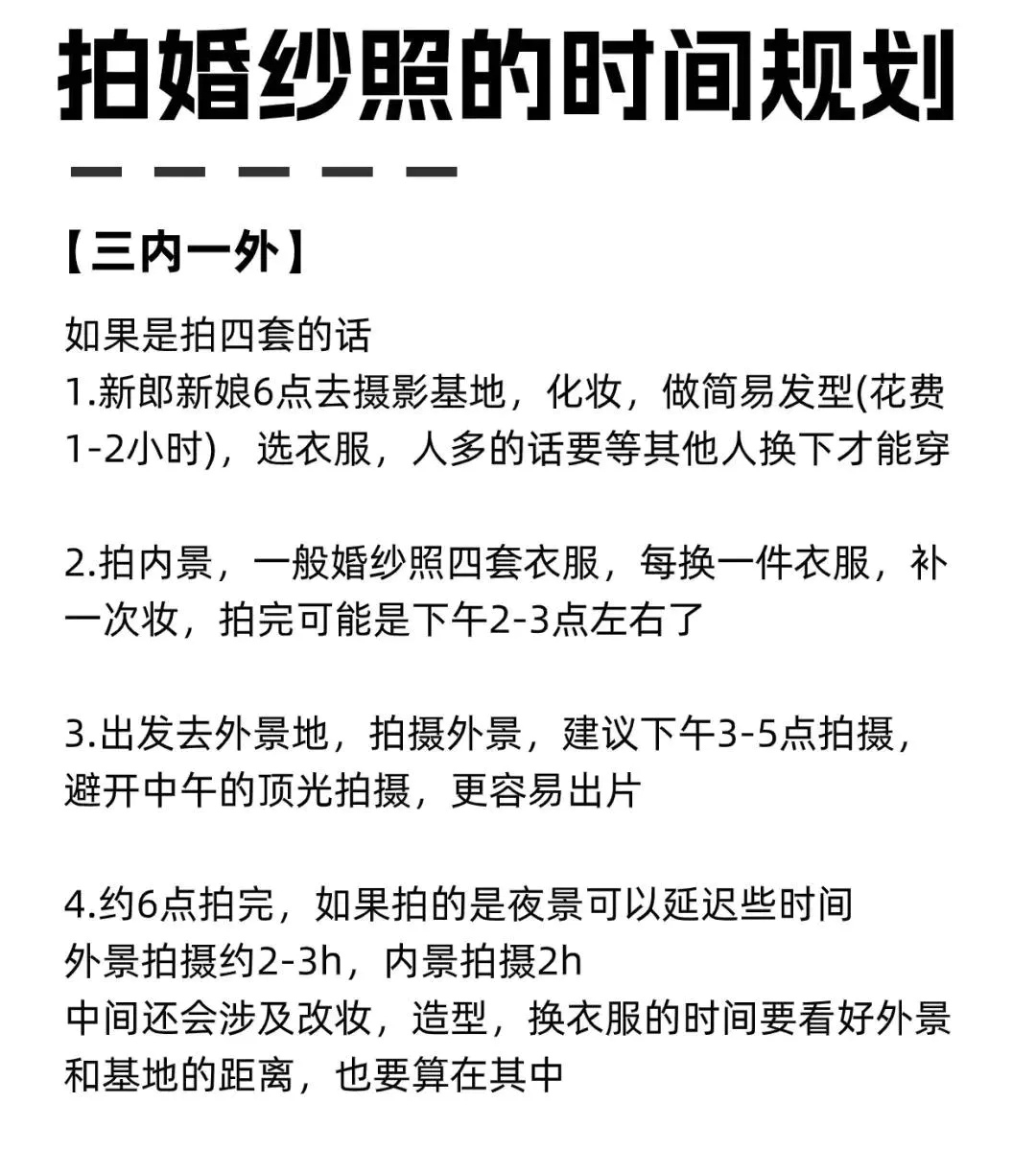 拍婚纱照的时间规划

【三内一外】

如果是拍四套的话
1.新郎新娘6点去摄影基地，化妆，做简易发型(花费1-2小时)，选衣服，人多的话要等其他人换下才能穿

2.拍内景，一般婚纱照四套衣服，每换一件衣服，补一次妆，拍完可能是下午2-3点左右了

3.出发去外景地，拍摄外景，建议下午3-5点拍摄，避开中午的顶光拍摄，更容易出片

4.约6点拍完，如果拍的是夜景可以延迟些时间
外景拍摄约2-3h，内景拍摄2h
中间还会涉及改妆，造型，换衣服的时间要看好外景和基地的距离，也要算在其中